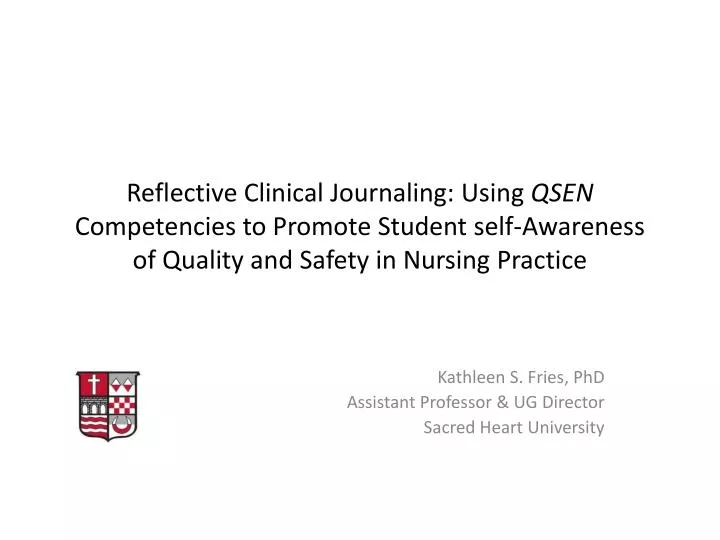 Reflective Clinical Journaling: Using QSEN Competencies to Promote Student self-Awareness of Quality and Safety in Nursing Practice

Kathleen S. Fries, PhD
Assistant Professor & UG Director
Sacred Heart University